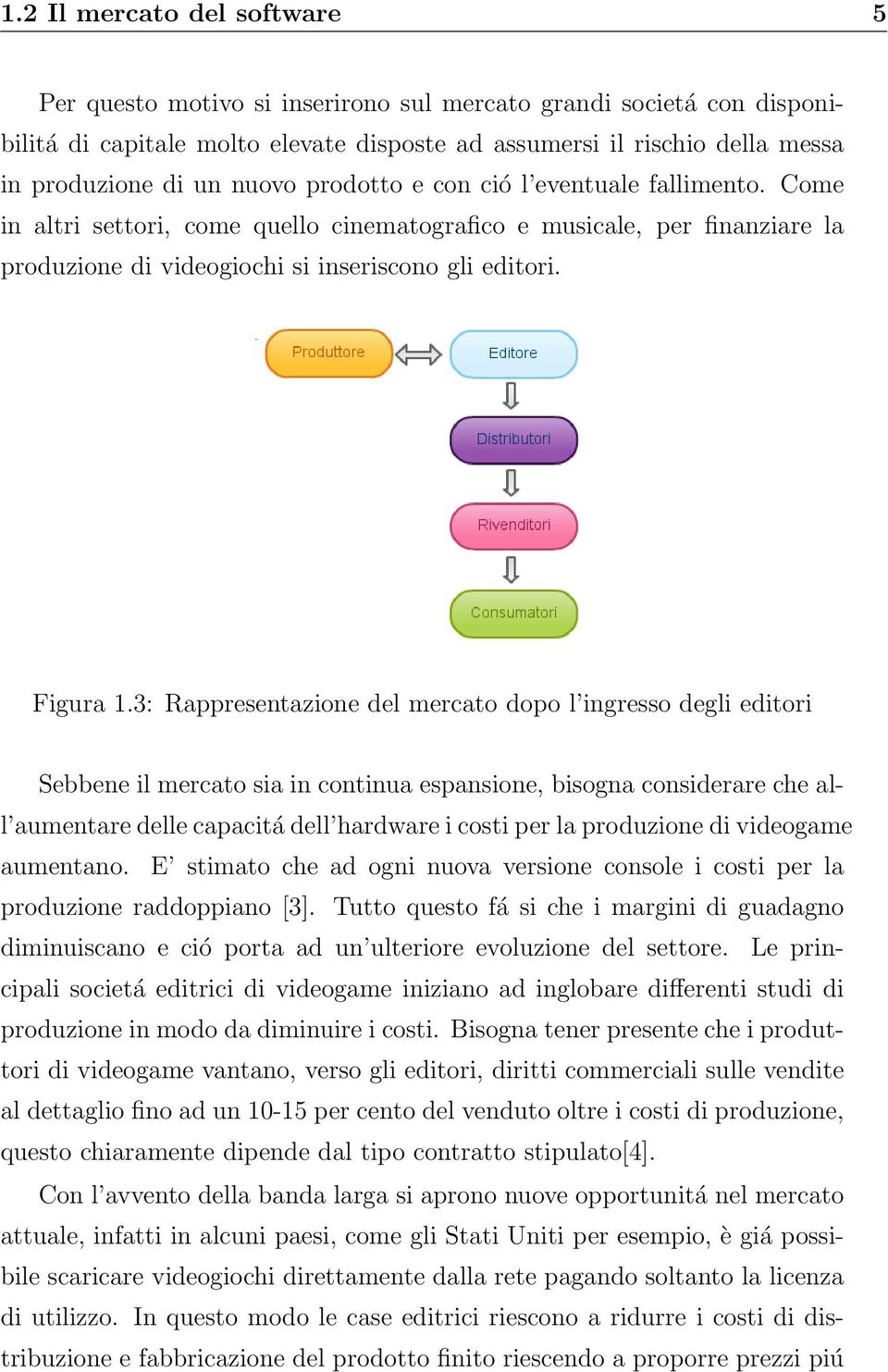 1.2 Il mercato del software 5

Per questo motivo si inserirono sul mercato grandi societá con disponibilitá di capitale molto elevate disposte ad assumersi il rischio della messa in produzione di un nuovo prodotto e con ció l'eventuale fallimento. Come in altri settori, come quello cinematografico e musicale, per finanziare la produzione di videogiochi si inseriscono gli editori.

Produttore

Editore

Distributori

Rivenditori

Consumatori

Figura 1.3: Rappresentazione del mercato dopo l'ingresso degli editori

Sebbene il mercato sia in continua espansione, bisogna considerare che all'aumentare delle capacitá dell'hardware i costi per la produzione di videogame aumentano. E' stimato che ad ogni nuova versione console i costi per la produzione raddoppiano [3]. Tutto questo fá si che i margini di guadagno diminuiscano e ció porta ad un'ulteriore evoluzione del settore. Le principali societá editrici di videogame iniziano ad inglobare differenti studi di produzione in modo da diminuire i costi. Bisogna tener presente che i produttori di videogame vantano, verso gli editori, diritti commerciali sulle vendite al dettaglio fino ad un 10-15 per cento del venduto oltre i costi di produzione, questo chiaramente dipende dal tipo contratto stipulato[4].

Con l'avvento della banda larga si aprono nuove opportunitá nel mercato attuale, infatti in alcuni paesi, come gli Stati Uniti per esempio, è giá possibile scaricare videogiochi direttamente dalla rete pagando soltanto la licenza di utilizzo. In questo modo le case editrici riescono a ridurre i costi di distribuzione e fabbricazione del prodotto finito riescendo a proporre prezzi piú